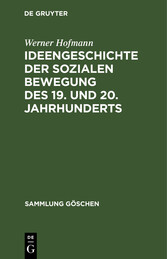 DE GRUYTER

Werner Hofmann

IDEENGESCHICHTE DER SOZIALEN BEWEGUNG DES 19. UND 20. JAHRHUNDERTS

SAMMLUNG GÖSCHEN

DE
G